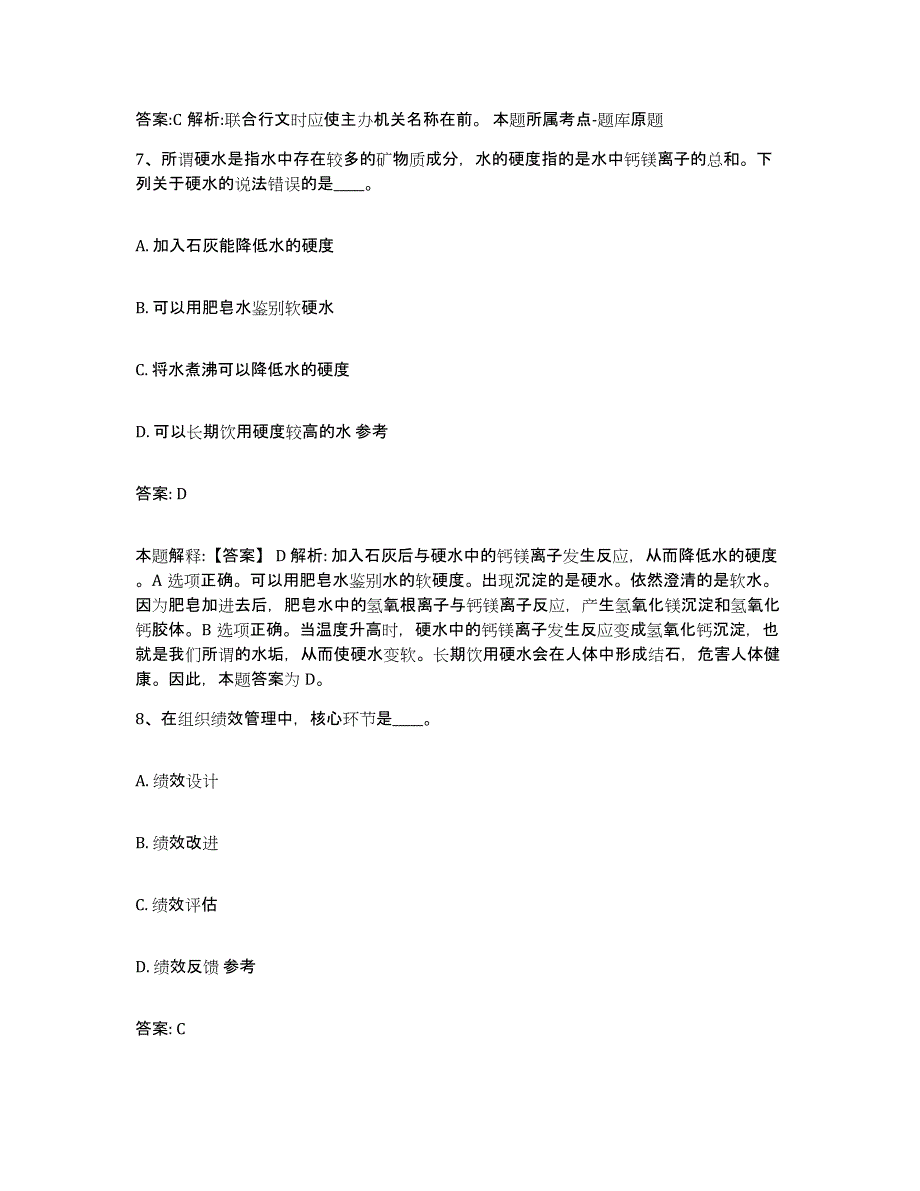 答案:C 解析:联合行文时应使主办机关名称在前。 本题所属考点-题库原题

7、所谓硬水是指水中存在较多的矿物质成分，水的硬度指的是水中钙镁离子的总和。下列关于硬水的说法错误的是____。

A. 加入石灰能降低水的硬度

B. 可以用肥皂水鉴别软硬水

C. 将水煮沸可以降低水的硬度

D. 可以长期饮用硬度较高的水 参考

答案: D

本题解释:【答案】 D 解析: 加入石灰后与硬水中的钙镁离子发生反应，从而降低水的硬度。A 选项正确。可以用肥皂水鉴别水的软硬度。出现沉淀的是硬水。依然澄清的是软水。因为肥皂加进去后，肥皂水中的氢氧根离子与钙镁离子反应，产生氢氧化镁沉淀和氢氧化钙胶体。B 选项正确。当温度升高时，硬水中的钙镁离子发生反应变成氢氧化钙沉淀，也就是我们所谓的水垢，从而使硬水变软。长期饮用硬水会在人体中形成结石，危害人体健康。因此，本题答案为 D。

8、在组织绩效管理中，核心环节是____。

A. 绩效设计

B. 绩效改进

C. 绩效评估

D. 绩效反馈 参考

答案: C